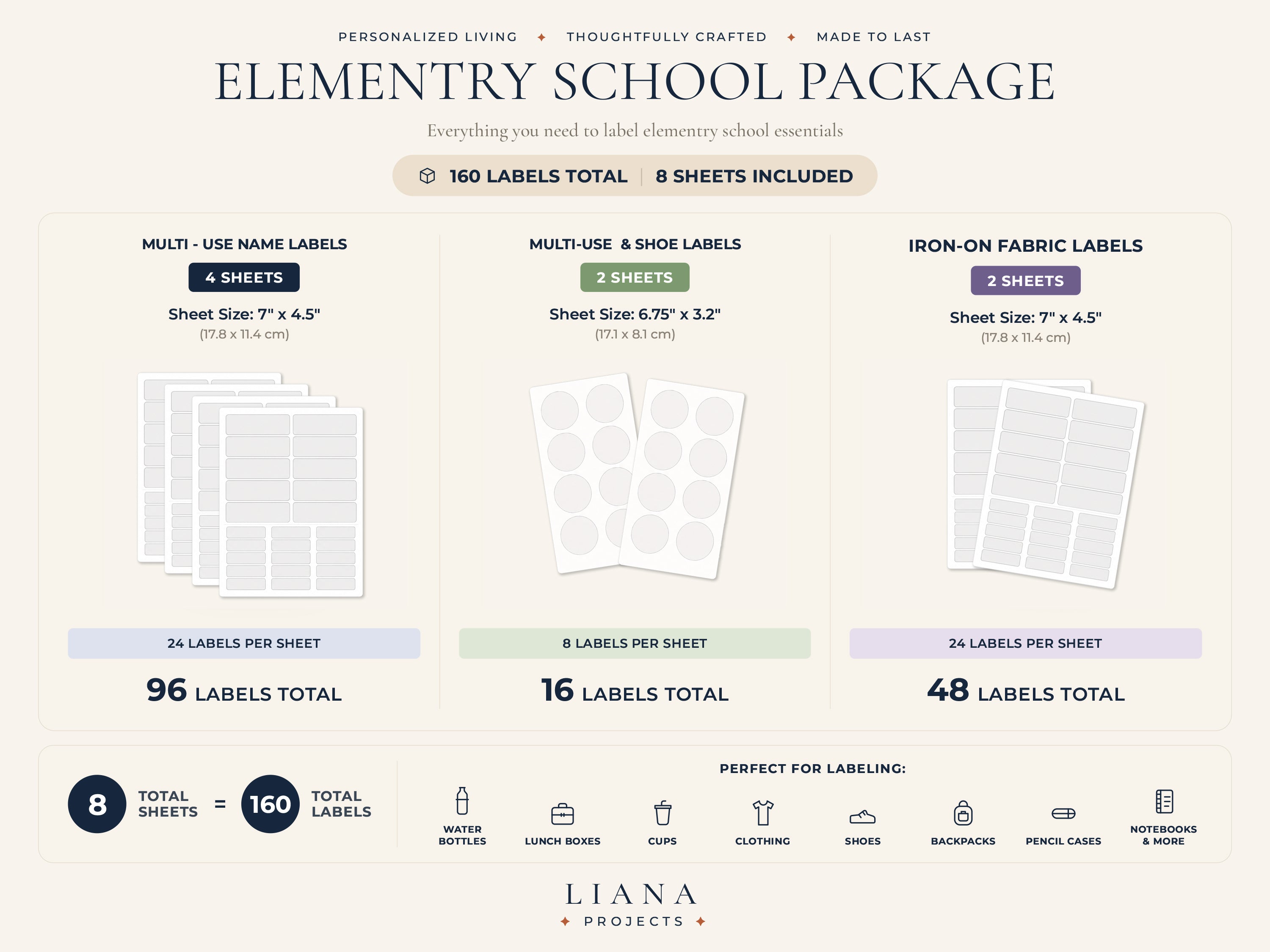 PERSONALIZED LIVING ✦ THOUGHTFULLY CRAFTED ✦ MADE TO LAST

ELEMENTRY SCHOOL PACKAGE

Everything you need to label elementry school essentials

160 LABELS TOTAL | 8 SHEETS INCLUDED

MULTI - USE NAME LABELS

4 SHEETS

Sheet Size: 7" x 4.5"
(17.8 x 11.4 cm)

24 LABELS PER SHEET

96 LABELS TOTAL

MULTI-USE & SHOE LABELS

2 SHEETS

Sheet Size: 6.75" x 3.2"
(17.1 x 8.1 cm)

8 LABELS PER SHEET

16 LABELS TOTAL

IRON-ON FABRIC LABELS

2 SHEETS

Sheet Size: 7" x 4.5"
(17.8 x 11.4 cm)

24 LABELS PER SHEET

48 LABELS TOTAL

8 TOTAL SHEETS = 160 TOTAL LABELS

PERFECT FOR LABELING:

WATER BOTTLES
LUNCH BOXES
CUPS
CLOTHING
SHOES
BACKPACKS
PENCIL CASES
NOTEBOOKS & MORE

LIANA
✦ PROJECTS ✦